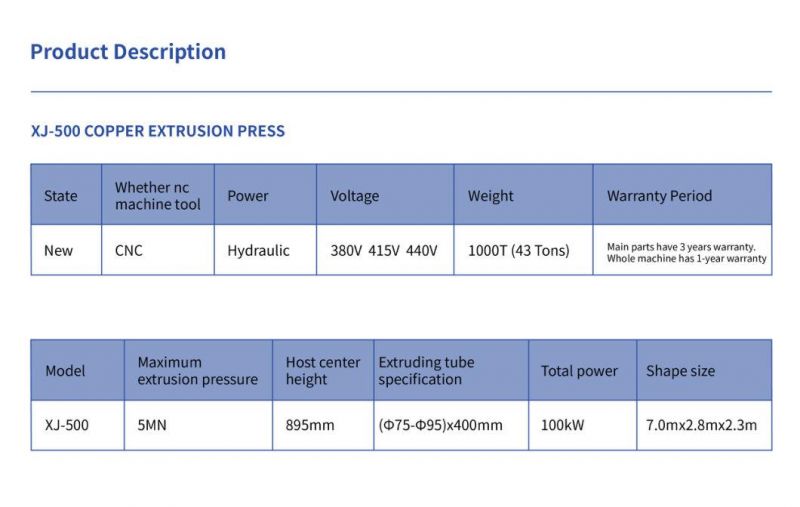 Product Description

XJ-500 COPPER EXTRUSION PRESS

| State | Whether nc machine tool | Power | Voltage | Weight | Warranty Period |
|---|---|---|---|---|---|
| New | CNC | Hydraulic | 380V 415V 440V | 1000T (43 Tons) | Main parts have 3 years warranty. Whole machine has 1-year warranty |

| Model | Maximum extrusion pressure | Host center height | Extruding tube specification | Total power | Shape size |
|---|---|---|---|---|---|
| XJ-500 | 5MN | 895mm | (Φ75-Φ95)x400mm | 100kW | 7.0mx2.8mx2.3m |